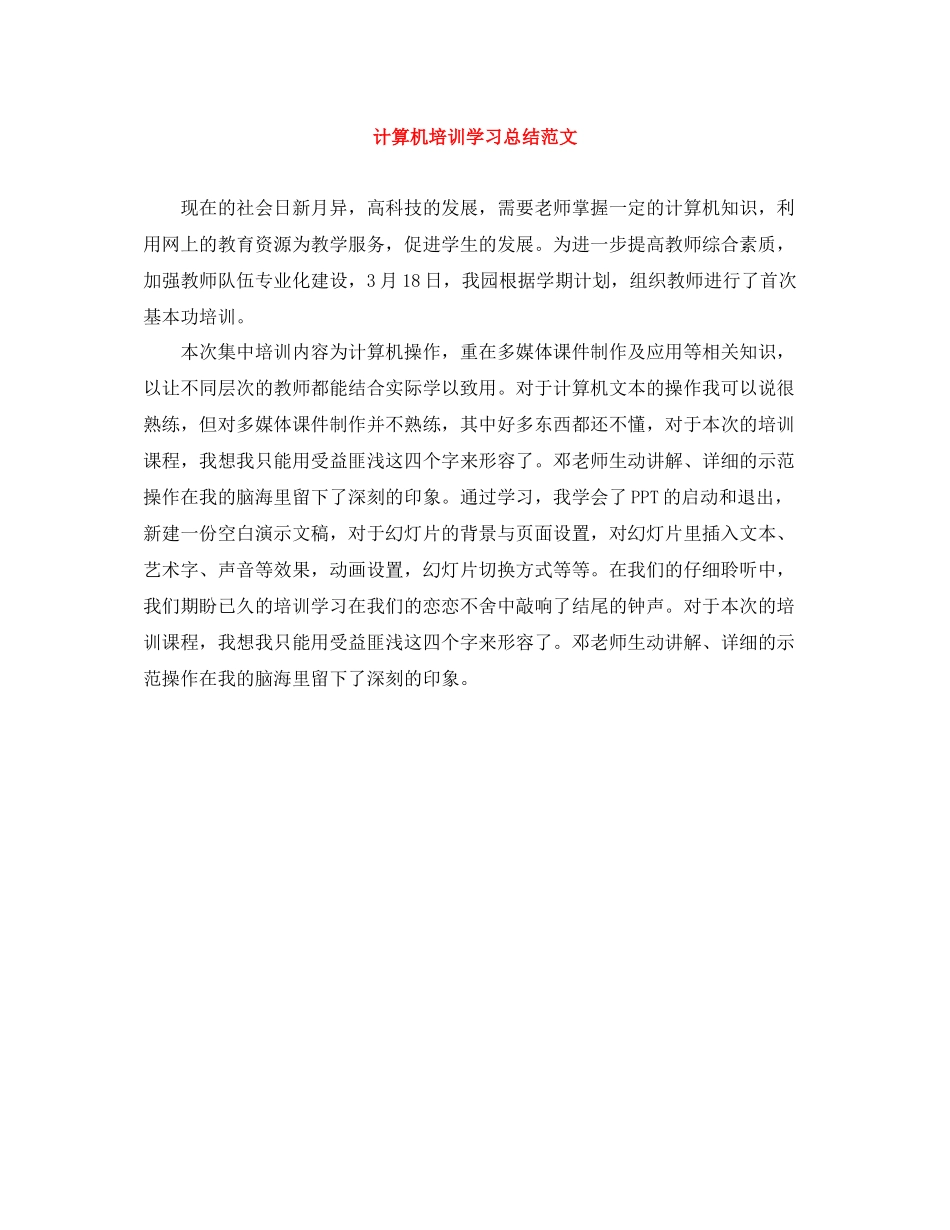 计算机培训学习总结范文

现在的社会日新月异，高科技的发展，需要老师掌握一定的计算机知识，利用网上的教育资源为教学服务，促进学生的发展。为进一步提高教师综合素质，加强教师队伍专业化建设，3月18日，我园根据学期计划，组织教师进行了首次基本功培训。

本次集中培训内容为计算机操作，重在多媒体课件制作及应用等相关知识，以让不同层次的教师都能结合实际学以致用。对于计算机文本的操作我可以说很熟练，但对多媒体课件制作并不熟练，其中好多东西都还不懂，对于本次的培训课程，我想我只能用受益匪浅这四个字来形容了。邓老师生动讲解、详细的示范操作在我的脑海里留下了深刻的印象。通过学习，我学会了PPT的启动和退出，新建一份空白演示文稿，对于幻灯片的背景与页面设置，对幻灯片里插入文本、艺术字、声音等效果，动画设置，幻灯片切换方式等等。在我们的仔细聆听中，我们期盼已久的培训学习在我们的恋恋不舍中敲响了结尾的钟声。对于本次的培训课程，我想我只能用受益匪浅这四个字来形容了。邓老师生动讲解、详细的示范操作在我的脑海里留下了深刻的印象。